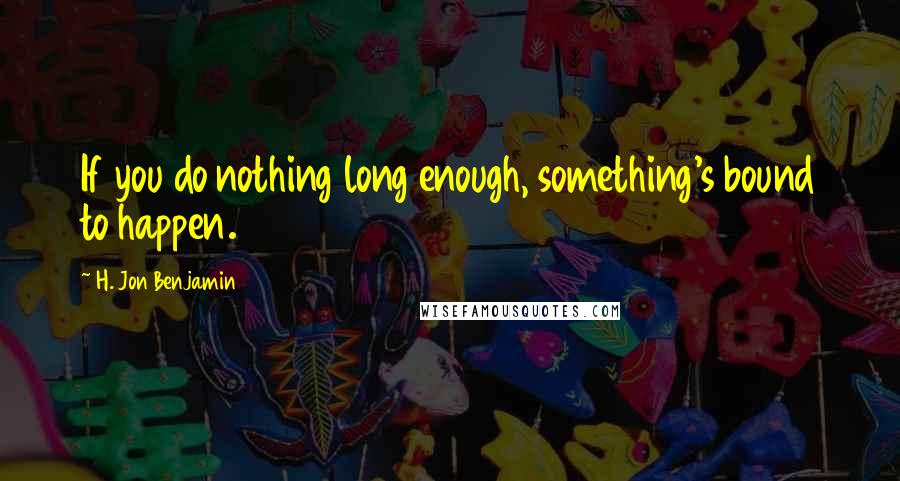 If you do nothing long enough, something's bound to happen.

~ H. Jon Benjamin

WISEFAMOUSQUOTES.COM